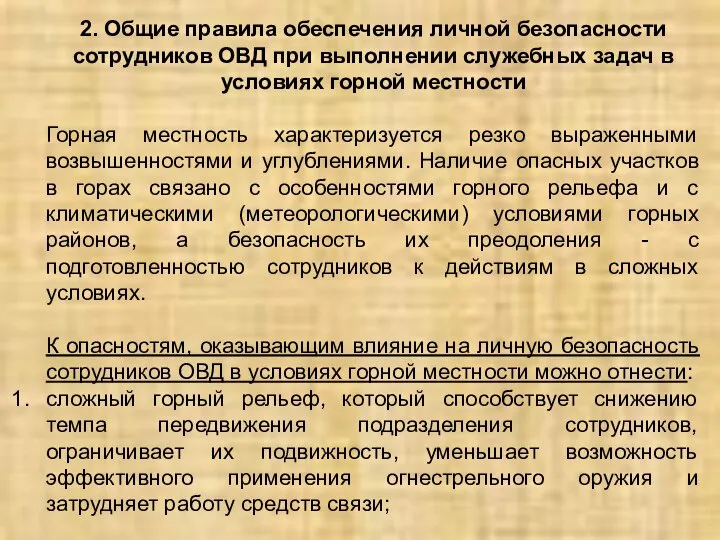 2. Общие правила обеспечения личной безопасности сотрудников ОВД при выполнении служебных задач в условиях горной местности

Горная местность характеризуется резко выраженными возвышенностями и углублениями. Наличие опасных участков в горах связано с особенностями горного рельефа и с климатическими (метеорологическими) условиями горных районов, а безопасность их преодоления - с подготовленностью сотрудников к действиям в сложных условиях.

К опасностям, оказывающим влияние на личную безопасность сотрудников ОВД в условиях горной местности можно отнести:
1. сложный горный рельеф, который способствует снижению темпа передвижения подразделения сотрудников, ограничивает их подвижность, уменьшает возможность эффективного применения огнестрельного оружия и затрудняет работу средств связи;